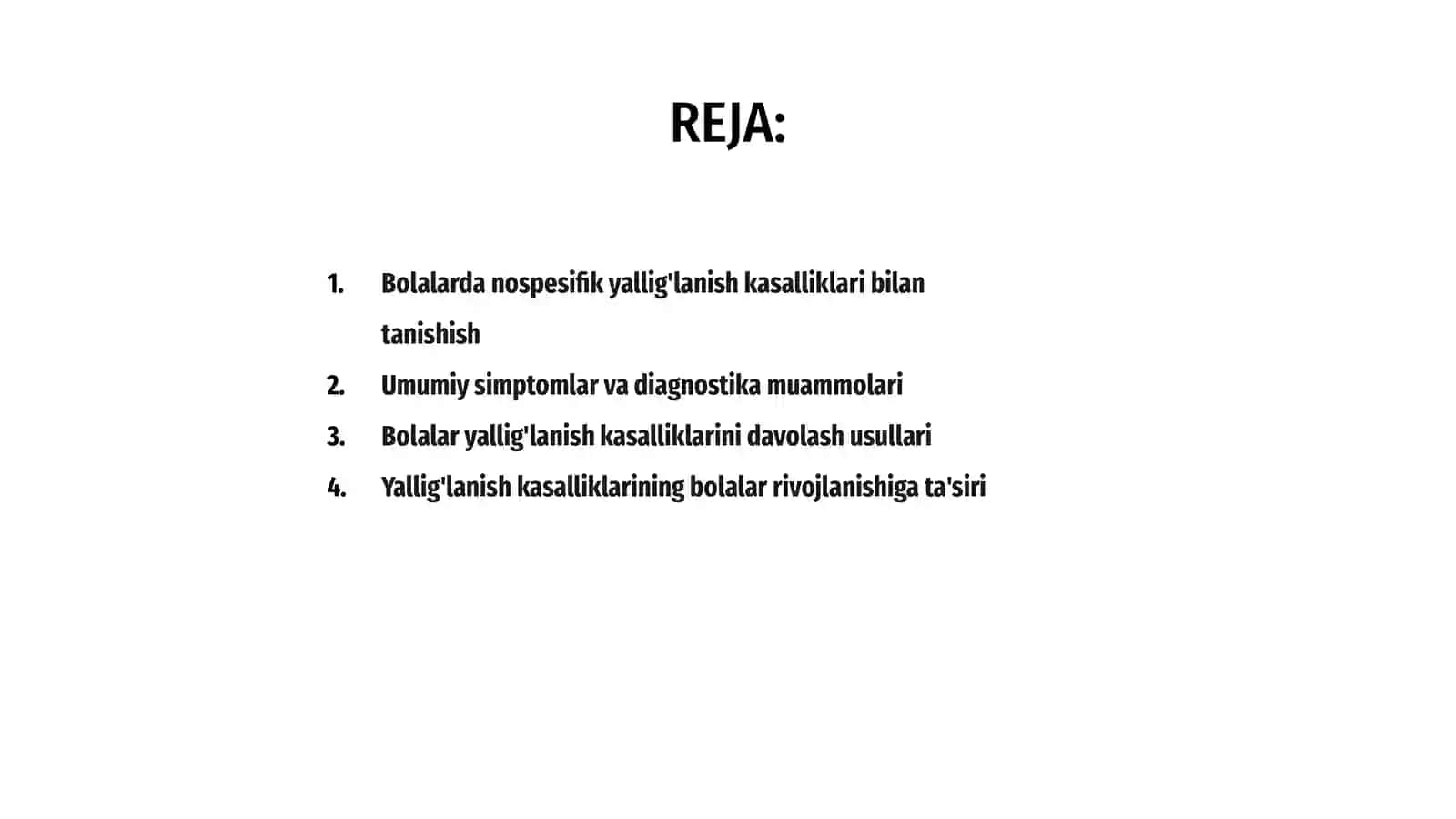 REJA:

1. Bolalarda nospesifik yallig'lanish kasalliklari bilan tanishish
2. Umumiy simptomlar va diagnostika muammolari
3. Bolalar yallig'lanish kasalliklarini davolash usullari
4. Yallig'lanish kasalliklarining bolalar rivojlanishiga ta'siri